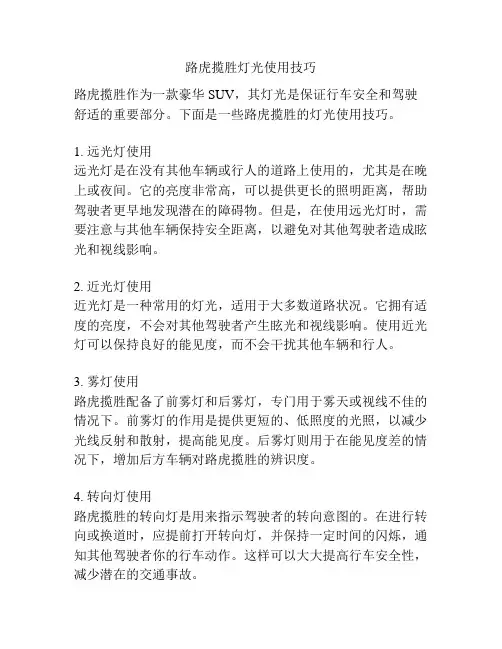 路虎揽胜灯光使用技巧

路虎揽胜作为一款豪华 SUV，其灯光是保证行车安全和驾驶舒适的重要部分。下面是一些路虎揽胜的灯光使用技巧。

1. 远光灯使用
远光灯是在没有其他车辆或行人的道路上使用的，尤其是在晚上或夜间。它的亮度非常高，可以提供更长的照明距离，帮助驾驶者更早地发现潜在的障碍物。但是，在使用远光灯时，需要注意与其他车辆保持安全距离，以避免对其他驾驶者造成眩光和视线影响。

2. 近光灯使用
近光灯是一种常用的灯光，适用于大多数道路状况。它拥有适度的亮度，不会对其他驾驶者产生眩光和视线影响。使用近光灯可以保持良好的能见度，而不会干扰其他车辆和行人。

3. 雾灯使用
路虎揽胜配备了前雾灯和后雾灯，专门用于雾天或视线不佳的情况下。前雾灯的作用是提供更短的、低照度的光照，以减少光线反射和散射，提高能见度。后雾灯则用于在能见度差的情况下，增加后方车辆对路虎揽胜的辨识度。

4. 转向灯使用
路虎揽胜的转向灯是用来指示驾驶者的转向意图的。在进行转向或换道时，应提前打开转向灯，并保持一定时间的闪烁，通知其他驾驶者你的行车动作。这样可以大大提高行车安全性，减少潜在的交通事故。